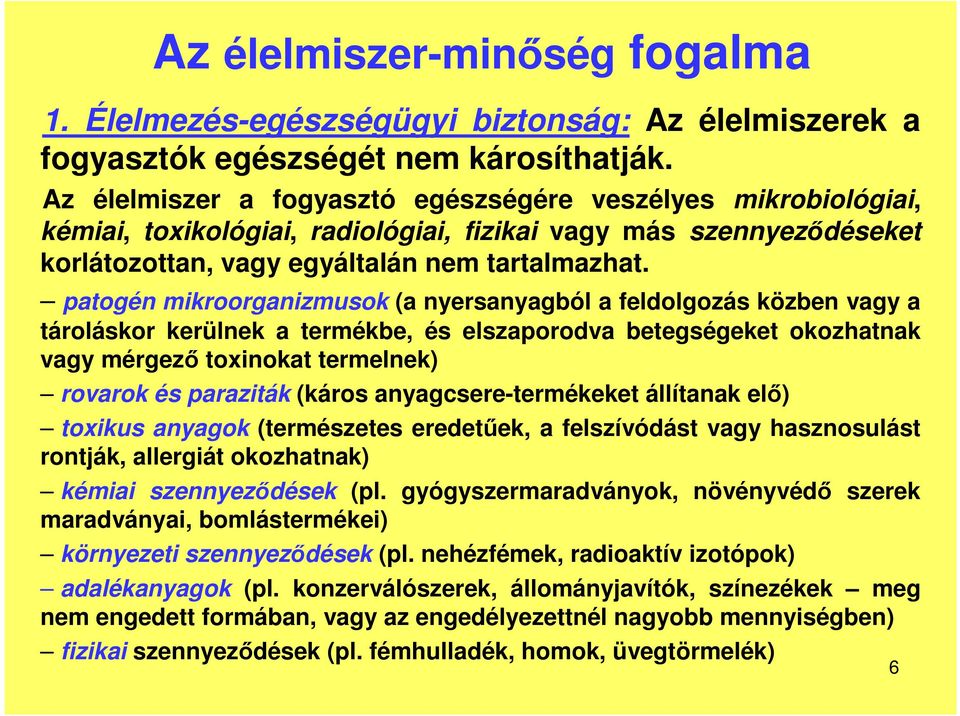 Az élelmiszer-minőség fogalma

1. Élelmezés-egészségügyi biztonság: Az élelmiszerek a fogyasztók egészségét nem károsíthatják.

Az élelmiszer a fogyasztó egészségére veszélyes mikrobiológiai, kémiai, toxikológiai, radiológiai, fizikai vagy más szennyeződéseket korlátozottan, vagy egyáltalán nem tartalmazhat.

– patogén mikroorganizmusok (a nyersanyagból a feldolgozás közben vagy a tároláskor kerülnek a termékbe, és elszaporodva betegségeket okozhatnak vagy mérgező toxinokat termelnek)

– rovarok és paraziták (káros anyagcsere-termékeket állítanak elő)

– toxikus anyagok (természetes eredetűek, a felszívódást vagy hasznosulást rontják, allergiát okozhatnak)

– kémiai szennyeződések (pl. gyógyszermaradványok, növényvédő szerek maradványai, bomlástermékei)

– környezeti szennyeződések (pl. nehézfémek, radioaktív izotópok)

– adalékanyagok (pl. konzerválószerek, állományjavítók, színezékek – meg nem engedett formában, vagy az engedélyezettnél nagyobb mennyiségben)

– fizikai szennyeződések (pl. fémhulladék, homok, üvegtörmelék)

6